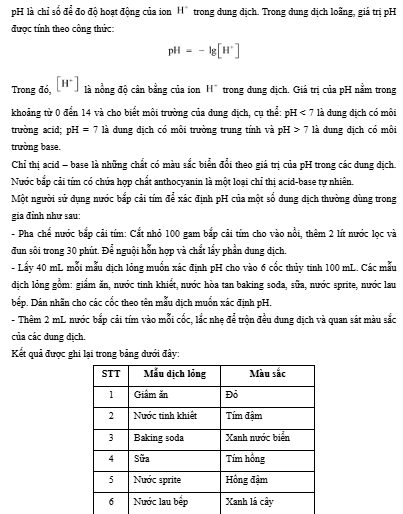 pH là chỉ số để đo độ hoạt động của ion $H^+$ trong dung dịch. Trong dung dịch loãng, giá trị pH được tính theo công thức:

$pH = -\lg[H^+]$

Trong đó, $[H^+]$ là nồng độ cân bằng của ion $H^+$ trong dung dịch. Giá trị của pH nằm trong khoảng từ 0 đến 14 và cho biết môi trường của dung dịch, cụ thể: pH < 7 là dung dịch có môi trường acid; pH = 7 là dung dịch có môi trường trung tính và pH > 7 là dung dịch có môi trường base.
Chỉ thị acid – base là những chất có màu sắc biến đổi theo giá trị của pH trong các dung dịch. Nước bắp cải tím có chứa hợp chất anthocyanin là một loại chỉ thị acid-base tự nhiên.
Một người sử dụng nước bắp cải tím để xác định pH của một số dung dịch thường dùng trong gia đình như sau:
- Pha chế nước bắp cải tím: Cắt nhỏ 100 gam bắp cải tím cho vào nồi, thêm 2 lít nước lọc và đun sôi trong 30 phút. Để nguội hỗn hợp và chắt lấy phần dung dịch.
- Lấy 40 mL mỗi mẫu dịch lỏng muốn xác định pH cho vào 6 cốc thủy tinh 100 mL. Các mẫu dịch lỏng gồm: giấm ăn, nước tinh khiết, nước hòa tan baking soda, sữa, nước sprite, nước lau bếp. Dán nhãn cho các cốc theo tên mẫu dịch muốn xác định pH.
- Thêm 2 mL nước bắp cải tím vào mỗi cốc, lắc nhẹ để trộn đều dung dịch và quan sát màu sắc của các dung dịch.
Kết quả được ghi lại trong bảng dưới đây:

| STT | Mẫu dịch lỏng | Màu sắc |
|---|---|---|
| 1 | Giấm ăn | Đỏ |
| 2 | Nước tinh khiết | Tím đậm |
| 3 | Baking soda | Xanh nước biển |
| 4 | Sữa | Tím hồng |
| 5 | Nước sprite | Hồng đậm |
| 6 | Nước lau bếp | Xanh lá cây |